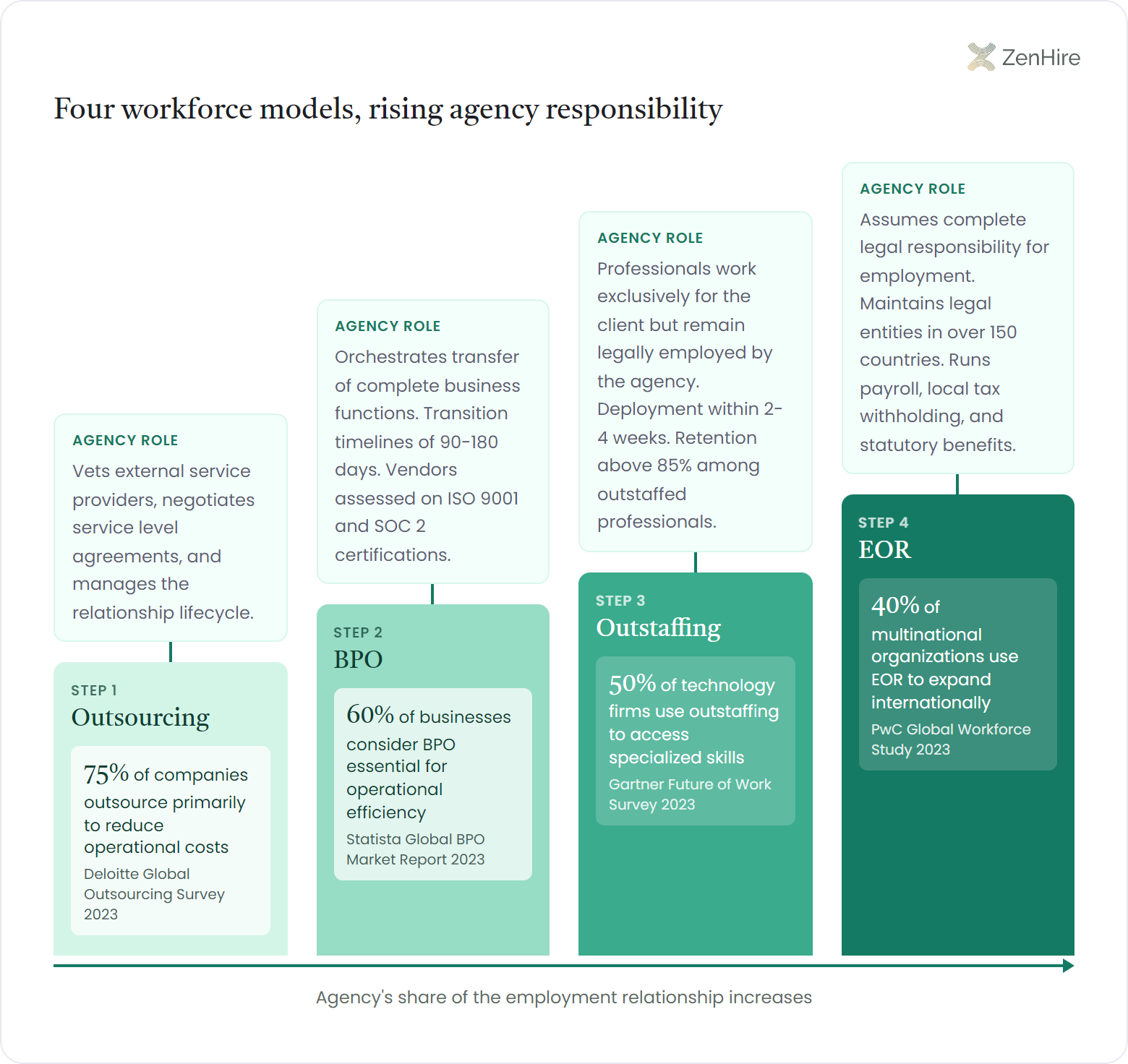 ZenHire

Four workforce models, rising agency responsibility

AGENCY ROLE
Vets external service providers, negotiates service level agreements, and manages the relationship lifecycle.

STEP 1
Outsourcing

75% of companies outsource primarily to reduce operational costs
Deloitte Global Outsourcing Survey 2023

AGENCY ROLE
Orchestrates transfer of complete business functions. Transition timelines of 90-180 days. Vendors assessed on ISO 9001 and SOC 2 certifications.

STEP 2
BPO

60% of businesses consider BPO essential for operational efficiency
Statista Global BPO Market Report 2023

AGENCY ROLE
Professionals work exclusively for the client but remain legally employed by the agency. Deployment within 2-4 weeks. Retention above 85% among outstaffed professionals.

STEP 3
Outstaffing

50% of technology firms use outstaffing to access specialized skills
Gartner Future of Work Survey 2023

AGENCY ROLE
Assumes complete legal responsibility for employment. Maintains legal entities in over 150 countries. Runs payroll, local tax withholding, and statutory benefits.

STEP 4
EOR

40% of multinational organizations use EOR to expand internationally
PwC Global Workforce Study 2023

Agency's share of the employment relationship increases